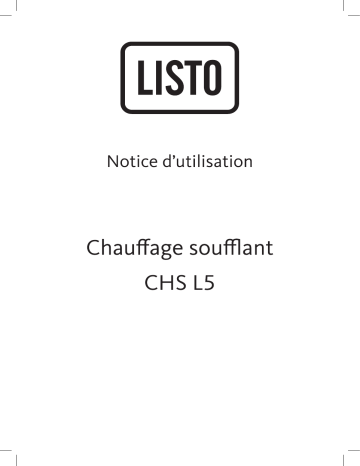 LISTO

Notice d’utilisation

Chauffage soufflant
CHS L5